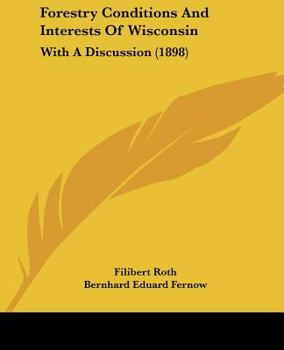 Forestry Conditions And Interests Of Wisconsin

With A Discussion (1898)

Filibert Roth
Bernhard Eduard Fernow